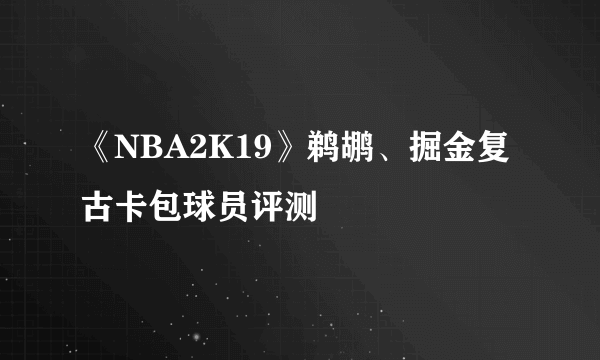 《NBA2K19》鹈鹕、掘金复古卡包球员评测